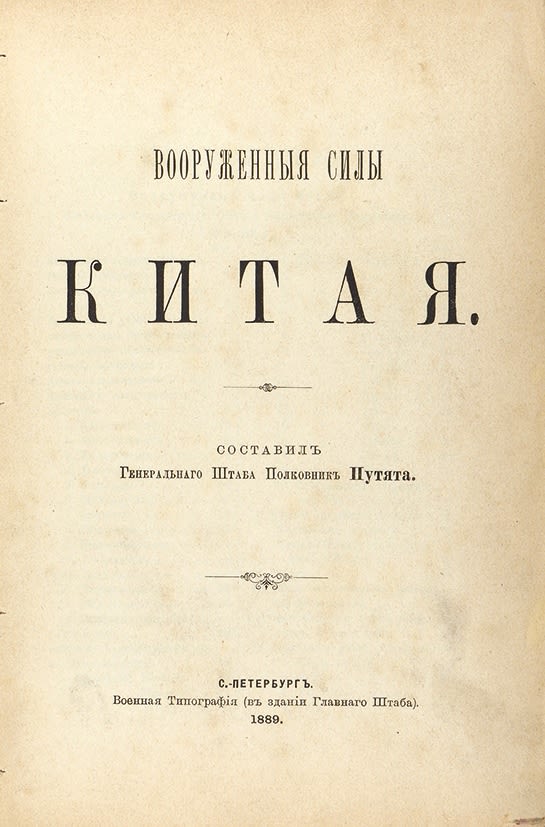 ВООРУЖЕННЫЯ СИЛЫ

КИТАЯ.

СОСТАВИЛЪ
Генеральнаго Штаба Полковникъ Путята.

С.-ПЕТЕРБУРГЪ.
Военная Типографія (въ зданіи Главнаго Штаба).
1889.